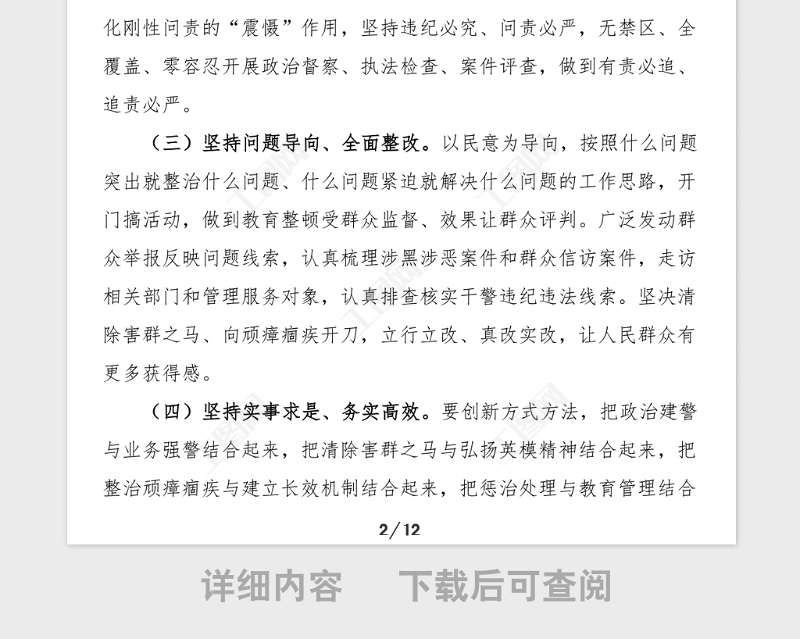 化刚性问责的“震慑”作用，坚持违纪必究、问责必严，无禁区、全覆盖、零容忍开展政治督察、执法检查、案件评查，做到有责必追、追责必严。

（三）坚持问题导向、全面整改。以民意为导向，按照什么问题突出就整治什么问题、什么问题紧迫就解决什么问题的工作思路，开门搞活动，做到教育整顿受群众监督、效果让群众评判。广泛发动群众举报反映问题线索，认真梳理涉黑涉恶案件和群众信访案件，走访相关部门和管理服务对象，认真排查核实干警违纪违法线索。坚决清除害群之马、向顽瘴痼疾开刀，立行立改、真改实改，让人民群众有更多获得感。

（四）坚持实事求是、务实高效。要创新方式方法，把政治建警与业务强警结合起来，把清除害群之马与弘扬英模精神结合起来，把整治顽瘴痼疾与建立长效机制结合起来，把惩治处理与教育管理结合

2/12

详细内容　下载后可查阅